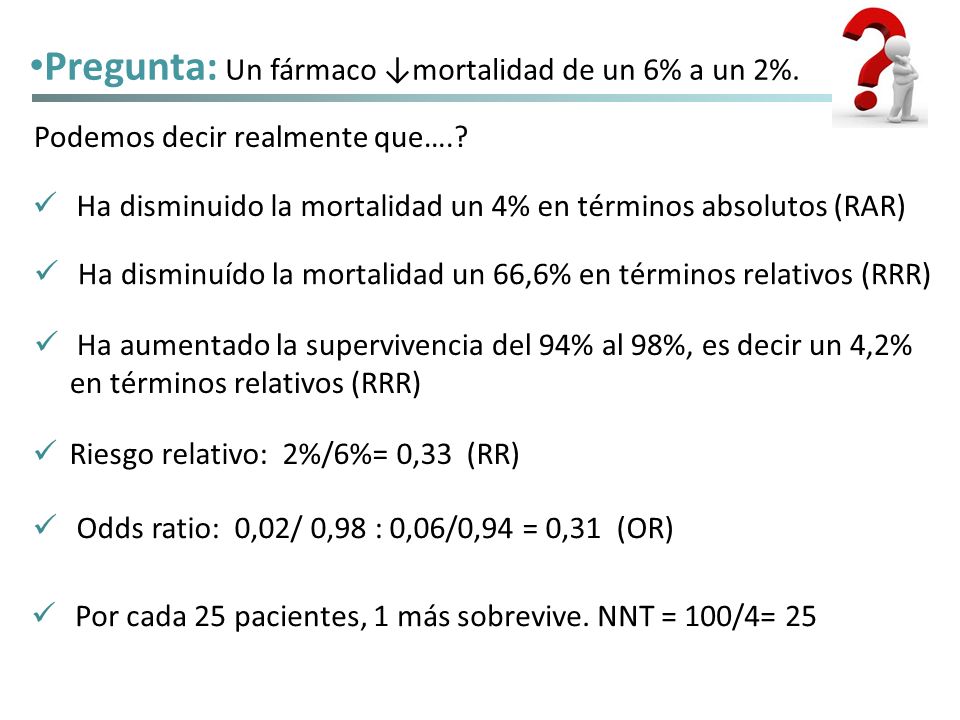 •Pregunta: Un fármaco ↓mortalidad de un 6% a un 2%.

Podemos decir realmente que….?

✓ Ha disminuido la mortalidad un 4% en términos absolutos (RAR)

✓ Ha disminuído la mortalidad un 66,6% en términos relativos (RRR)

✓ Ha aumentado la supervivencia del 94% al 98%, es decir un 4,2% en términos relativos (RRR)

✓ Riesgo relativo: 2%/6%= 0,33 (RR)

✓ Odds ratio: 0,02/ 0,98 : 0,06/0,94 = 0,31 (OR)

✓ Por cada 25 pacientes, 1 más sobrevive. NNT = 100/4= 25